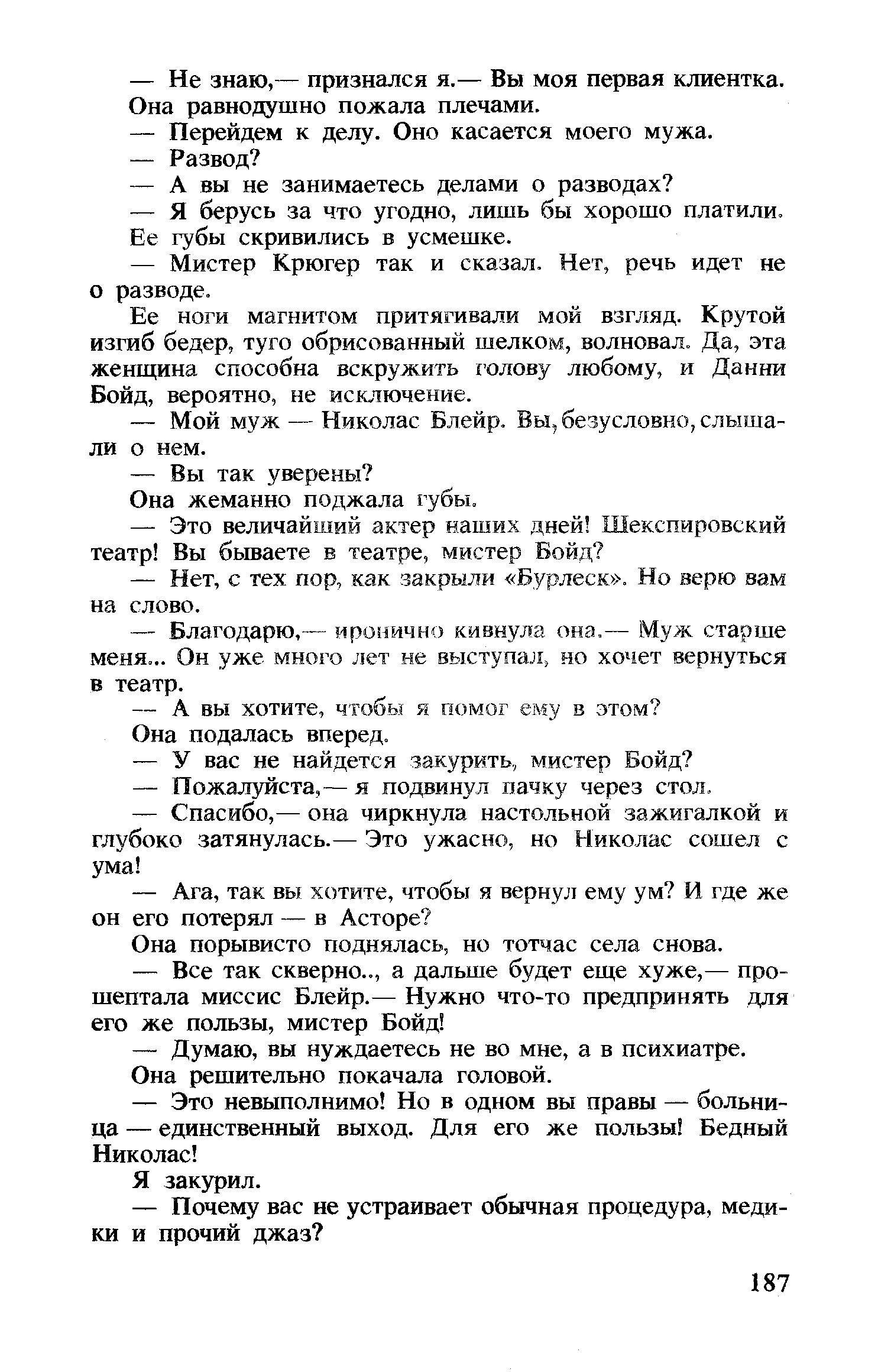 — Не знаю,— признался я.— Вы моя первая клиентка.

Она равнодушно пожала плечами.

— Перейдем к делу. Оно касается моего мужа.

— Развод?

— А вы не занимаетесь делами о разводах?

— Я берусь за что угодно, лишь бы хорошо платили.

Ее губы скривились в усмешке.

— Мистер Крюгер так и сказал. Нет, речь идет не о разводе.

Ее ноги магнитом притягивали мой взгляд. Крутой изгиб бедер, туго обрисованный шелком, волновал. Да, эта женщина способна вскружить голову любому, и Данни Бойд, вероятно, не исключение.

— Мой муж — Николас Блейр. Вы, безусловно, слышали о нем.

— Вы так уверены?

Она жеманно поджала губы.

— Это величайший актер наших дней! Шекспировский театр! Вы бываете в театре, мистер Бойд?

— Нет, с тех пор, как закрыли «Бурлеск». Но верю вам на слово.

— Благодарю,— иронично кивнула она.— Муж старше меня... Он уже много лет не выступал, но хочет вернуться в театр.

— А вы хотите, чтобы я помог ему в этом?

Она подалась вперед.

— У вас не найдется закурить, мистер Бойд?

— Пожалуйста,— я подвинул пачку через стол.

— Спасибо,— она чиркнула настольной зажигалкой и глубоко затянулась.— Это ужасно, но Николас сошел с ума!

— Ага, так вы хотите, чтобы я вернул ему ум? И где же он его потерял — в Асторе?

Она порывисто поднялась, но тотчас села снова.

— Все так скверно.., а дальше будет еще хуже,— прошептала миссис Блейр.— Нужно что-то предпринять для его же пользы, мистер Бойд!

— Думаю, вы нуждаетесь не во мне, а в психиатре.

Она решительно покачала головой.

— Это невыполнимо! Но в одном вы правы — больница — единственный выход. Для его же пользы! Бедный Николас!

Я закурил.

— Почему вас не устраивает обычная процедура, медики и прочий джаз?

187